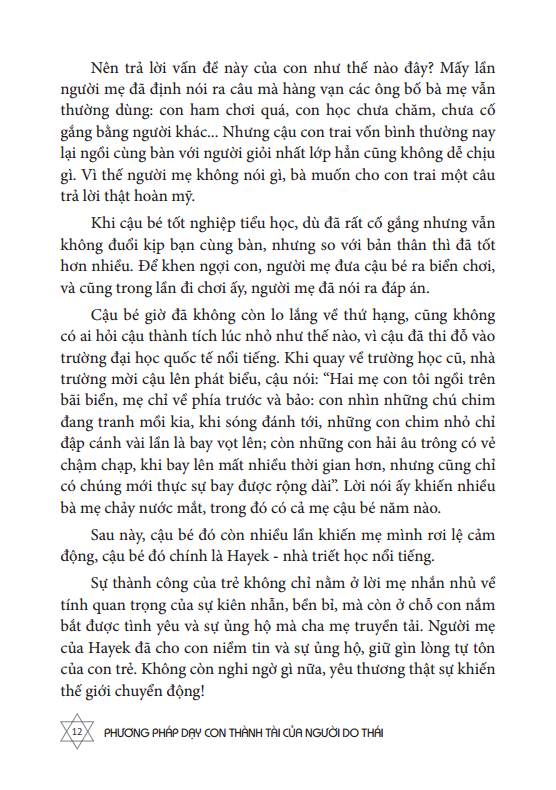 Nên trả lời vấn đề này của con như thế nào đây? Mấy lần người mẹ đã định nói ra câu mà hàng vạn các ông bố bà mẹ vẫn thường dùng: con ham chơi quá, con học chưa chăm, chưa cố gắng bằng người khác... Nhưng cậu con trai vốn bình thường nay lại ngồi cùng bàn với người giỏi nhất lớp hẳn cũng không dễ chịu gì. Vì thế người mẹ không nói gì, bà muốn cho con trai một câu trả lời thật hoàn mỹ.

Khi cậu bé tốt nghiệp tiểu học, dù đã rất cố gắng nhưng vẫn không đuổi kịp bạn cùng bàn, nhưng so với bản thân thì đã tốt hơn nhiều. Để khen ngợi con, người mẹ đưa cậu bé ra biển chơi, và cũng trong lần đi chơi ấy, người mẹ đã nói ra đáp án.

Cậu bé giờ đã không còn lo lắng về thứ hạng, cũng không có ai hỏi cậu thành tích lúc nhỏ như thế nào, vì cậu đã thi đỗ vào trường đại học quốc tế nổi tiếng. Khi quay về trường học cũ, nhà trường mời cậu lên phát biểu, cậu nói: “Hai mẹ con tôi ngồi trên bãi biển, mẹ chỉ về phía trước và bảo: con nhìn những chú chim đang tranh mồi kia, khi sóng đánh tới, những con chim nhỏ chỉ đập cánh vài lần là bay vọt lên; còn những con hải âu trông có vẻ chậm chạp, khi bay lên mất nhiều thời gian hơn, nhưng cũng chỉ có chúng mới thực sự bay được rộng dài”. Lời nói ấy khiến nhiều bà mẹ chảy nước mắt, trong đó có cả mẹ cậu bé năm nào.

Sau này, cậu bé đó còn nhiều lần khiến mẹ mình rơi lệ cảm động, cậu bé đó chính là Hayek - nhà triết học nổi tiếng.

Sự thành công của trẻ không chỉ nằm ở lời mẹ nhắn nhủ về tính quan trọng của sự kiên nhẫn, bền bỉ, mà còn ở chỗ con nắm bắt được tình yêu và sự ủng hộ mà cha mẹ truyền tải. Người mẹ của Hayek đã cho con niềm tin và sự ủng hộ, giữ gìn lòng tự tôn của con trẻ. Không còn nghi ngờ gì nữa, yêu thương thật sự khiến thế giới chuyển động!

12 PHƯƠNG PHÁP DẠY CON THÀNH TÀI CỦA NGƯỜI DO THÁI